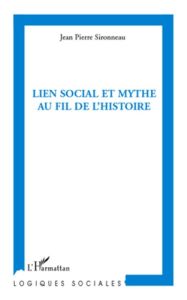 Jean Pierre Sironneau

LIEN SOCIAL ET MYTHE AU FIL DE L'HISTOIRE

L'Harmattan

LOGIQUES SOCIALES